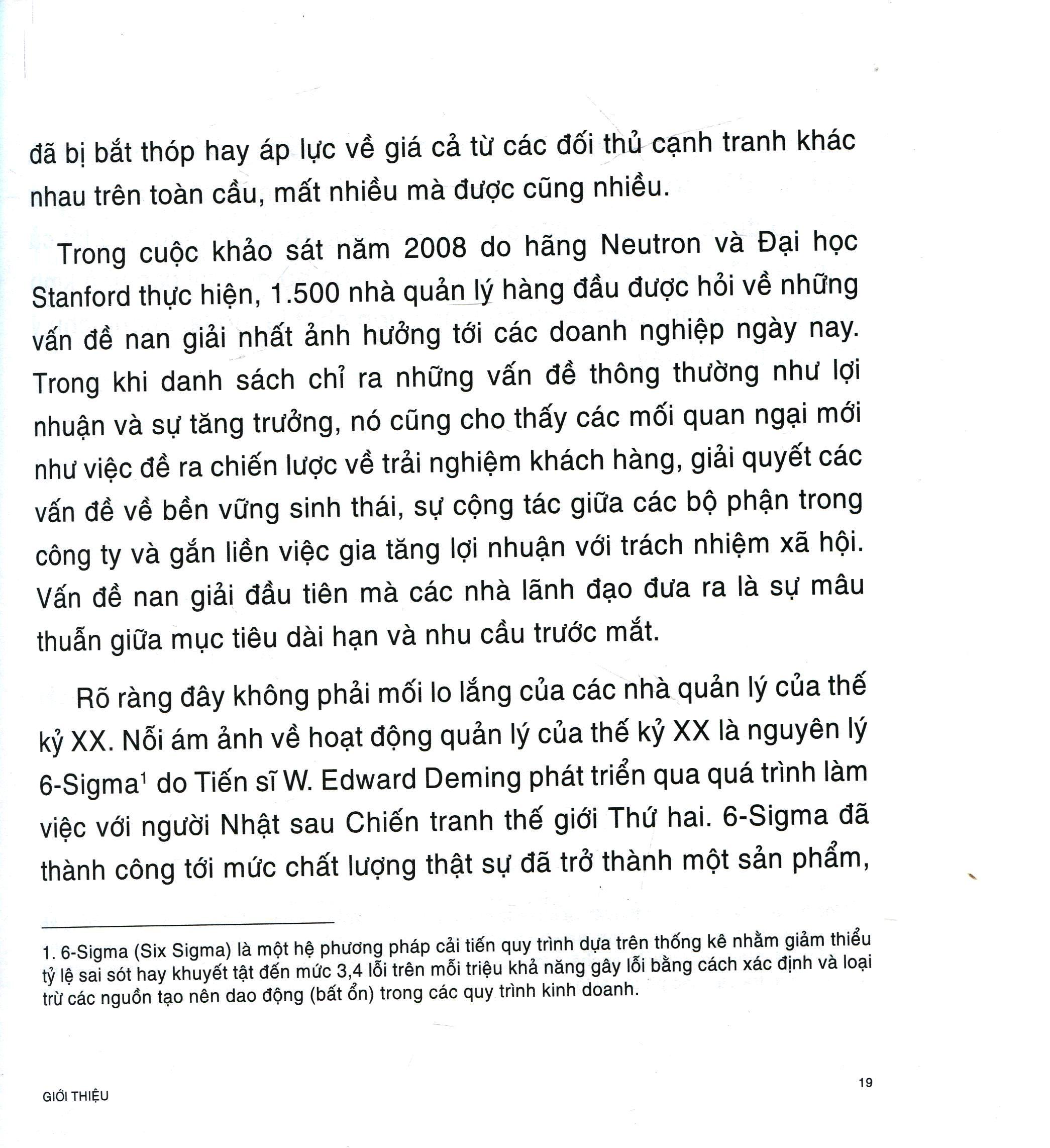 đã bị bắt thóp hay áp lực về giá cả từ các đối thủ cạnh tranh khác nhau trên toàn cầu, mất nhiều mà được cũng nhiều.

Trong cuộc khảo sát năm 2008 do hãng Neutron và Đại học Stanford thực hiện, 1.500 nhà quản lý hàng đầu được hỏi về những vấn đề nan giải nhất ảnh hưởng tới các doanh nghiệp ngày nay. Trong khi danh sách chỉ ra những vấn đề thông thường như lợi nhuận và sự tăng trưởng, nó cũng cho thấy các mối quan ngại mới như việc đề ra chiến lược về trải nghiệm khách hàng, giải quyết các vấn đề về bền vững sinh thái, sự cộng tác giữa các bộ phận trong công ty và gắn liền việc gia tăng lợi nhuận với trách nhiệm xã hội. Vấn đề nan giải đầu tiên mà các nhà lãnh đạo đưa ra là sự mâu thuẫn giữa mục tiêu dài hạn và nhu cầu trước mắt.

Rõ ràng đây không phải mối lo lắng của các nhà quản lý của thế kỷ XX. Nỗi ám ảnh về hoạt động quản lý của thế kỷ XX là nguyên lý 6-Sigma$^{1}$ do Tiến sĩ W. Edward Deming phát triển qua quá trình làm việc với người Nhật sau Chiến tranh thế giới Thứ hai. 6-Sigma đã thành công tới mức chất lượng thật sự đã trở thành một sản phẩm,

1. 6-Sigma (Six Sigma) là một hệ phương pháp cải tiến quy trình dựa trên thống kê nhằm giảm thiểu tỷ lệ sai sót hay khuyết tật đến mức 3,4 lỗi trên mỗi triệu khả năng gây lỗi bằng cách xác định và loại trừ các nguồn tạo nên dao động (bất ổn) trong các quy trình kinh doanh.

GIỚI THIỆU

19